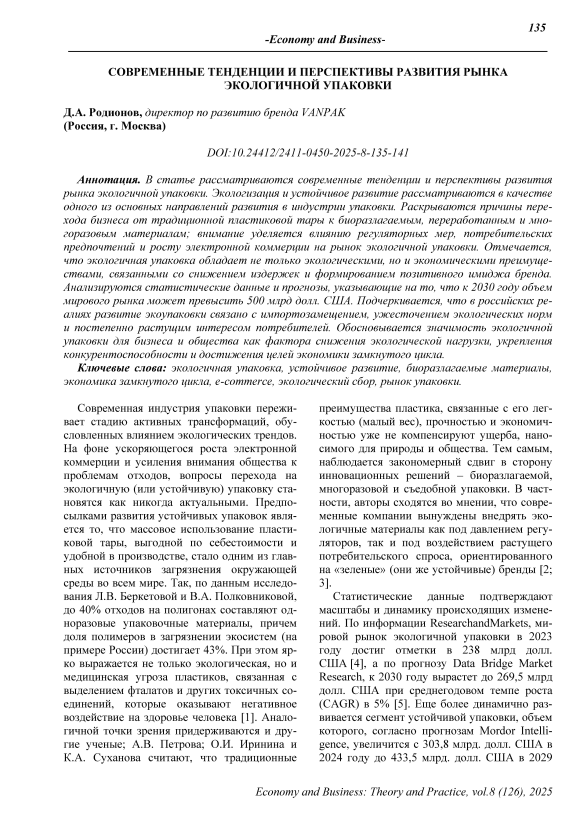 135

-Economy and Business-

СОВРЕМЕННЫЕ ТЕНДЕНЦИИ И ПЕРСПЕКТИВЫ РАЗВИТИЯ РЫНКА ЭКОЛОГИЧНОЙ УПАКОВКИ

Д.А. Родионов, директор по развитию бренда VANPAK
(Россия, г. Москва)

DOI:10.24412/2411-0450-2025-8-135-141

Аннотация. В статье рассматриваются современные тенденции и перспективы развития рынка экологичной упаковки. Экологизация и устойчивое развитие рассматриваются в качестве одного из основных направлений развития в индустрии упаковки. Раскрываются причины перехода бизнеса от традиционной пластиковой тары к биоразлагаемым, переработанным и многоразовым материалам; внимание уделяется влиянию регуляторных мер, потребительских предпочтений и росту электронной коммерции на рынок экологичной упаковки. Отмечается, что экологичная упаковка обладает не только экологическими, но и экономическими преимуществами, связанными со снижением издержек и формированием позитивного имиджа бренда. Анализируются статистические данные и прогнозы, указывающие на то, что к 2030 году объем мирового рынка может превысить 500 млрд долл. США. Подчеркивается, что в российских реалиях развитие экоупаковки связано с импортозамещением, ужесточением экологических норм и постепенно растущим интересом потребителей. Обосновывается значимость экологичной упаковки для бизнеса и общества как фактора снижения экологической нагрузки, укрепления конкурентоспособности и достижения целей экономики замкнутого цикла.

Ключевые слова: экологичная упаковка, устойчивое развитие, биоразлагаемые материалы, экономика замкнутого цикла, e-commerce, экологический сбор, рынок упаковки.

Современная индустрия упаковки переживает стадию активных трансформаций, обусловленных влиянием экологических трендов. На фоне ускоряющегося роста электронной коммерции и усиления внимания общества к проблемам отходов, вопросы перехода на экологичную (или устойчивую) упаковку становятся как никогда актуальными. Предпосылками развития устойчивых упаковок является то, что массовое использование пластиковой тары, выгодной по себестоимости и удобной в производстве, стало одним из главных источников загрязнения окружающей среды во всем мире. Так, по данным исследования Л.В. Беркетовой и В.А. Полковниковой, до 40% отходов на полигонах составляют одноразовые упаковочные материалы, причем доля полимеров в загрязнении экосистем (на примере России) достигает 43%. При этом ярко выражается не только экологическая, но и медицинская угроза пластиков, связанная с выделением фталатов и других токсичных соединений, которые оказывают негативное воздействие на здоровье человека [1]. Аналогичной точки зрения придерживаются и другие ученые; А.В. Петрова; О.И. Иринина и К.А. Суханова считают, что традиционные преимущества пластика, связанные с его легкостью (малый вес), прочностью и экономичностью уже не компенсируют ущерба, наносимого для природы и общества. Тем самым, наблюдается закономерный сдвиг в сторону инновационных решений – биоразлагаемой, многоразовой и съедобной упаковки. В частности, авторы сходятся во мнении, что современные компании вынуждены внедрять экологичные материалы как под давлением регуляторов, так и под воздействием растущего потребительского спроса, ориентированного на «зеленые» (они же устойчивые) бренды [2; 3].

Статистические данные подтверждают масштабы и динамику происходящих изменений. По информации ResearchandMarkets, мировой рынок экологичной упаковки в 2023 году достиг отметки в 238 млрд долл. США [4], а по прогнозу Data Bridge Market Research, к 2030 году вырастет до 269,5 млрд долл. США при среднегодовом темпе роста (CAGR) в 5% [5]. Еще более динамично развивается сегмент устойчивой упаковки, объем которого, согласно прогнозам Mordor Intelligence, увеличится с 303,8 млрд. долл. США в 2024 году до 433,5 млрд. долл. США в 2029

Economy and Business: Theory and Practice, vol.8 (126), 2025